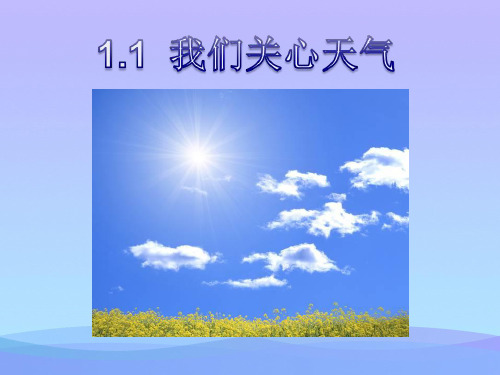 1.1 我们关心天气